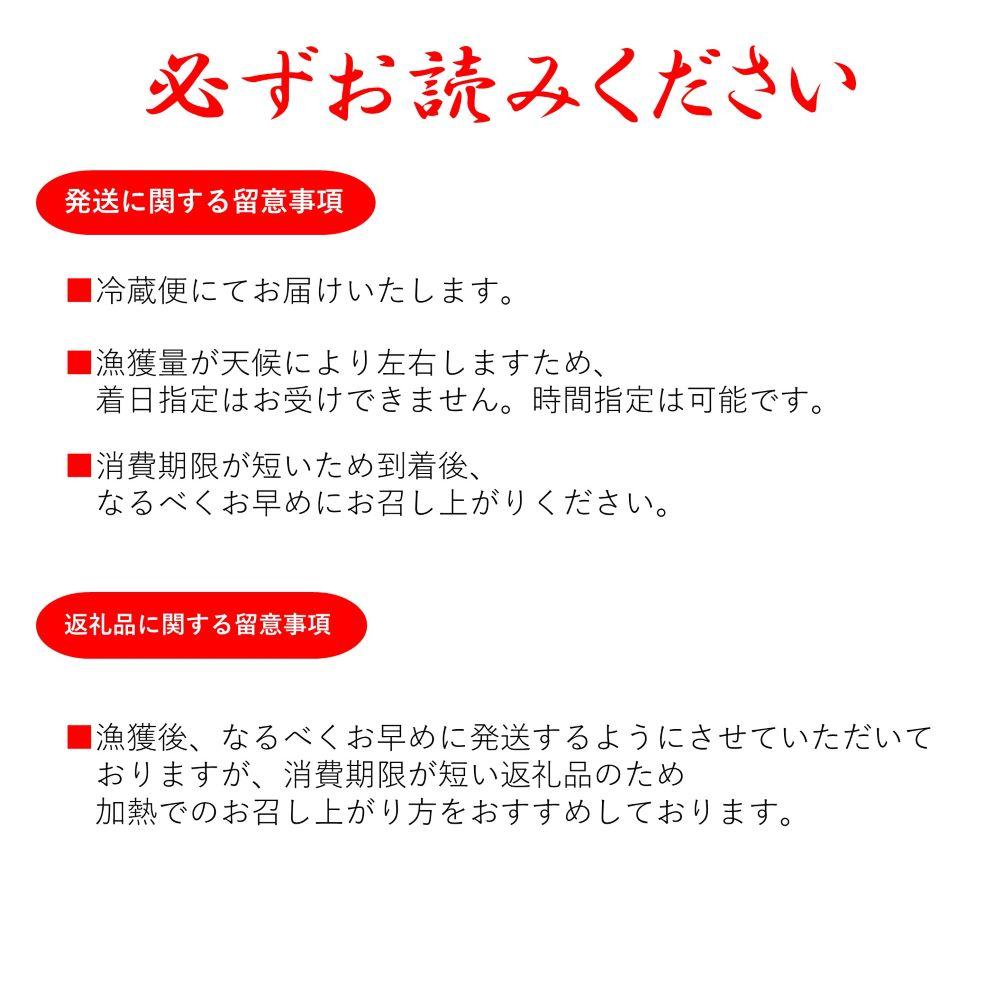 必ずお読みください

発送に関する留意事項

■冷蔵便にてお届けいたします。

■漁獲量が天候により左右しますため、着日指定はお受けできません。時間指定は可能です。

■消費期限が短いため到着後、なるべくお早めにお召し上がりください。

返礼品に関する留意事項

■漁獲後、なるべくお早めに発送するようにさせていただいておりますが、消費期限が短い返礼品のため加熱でのお召し上がり方をおすすめしております。